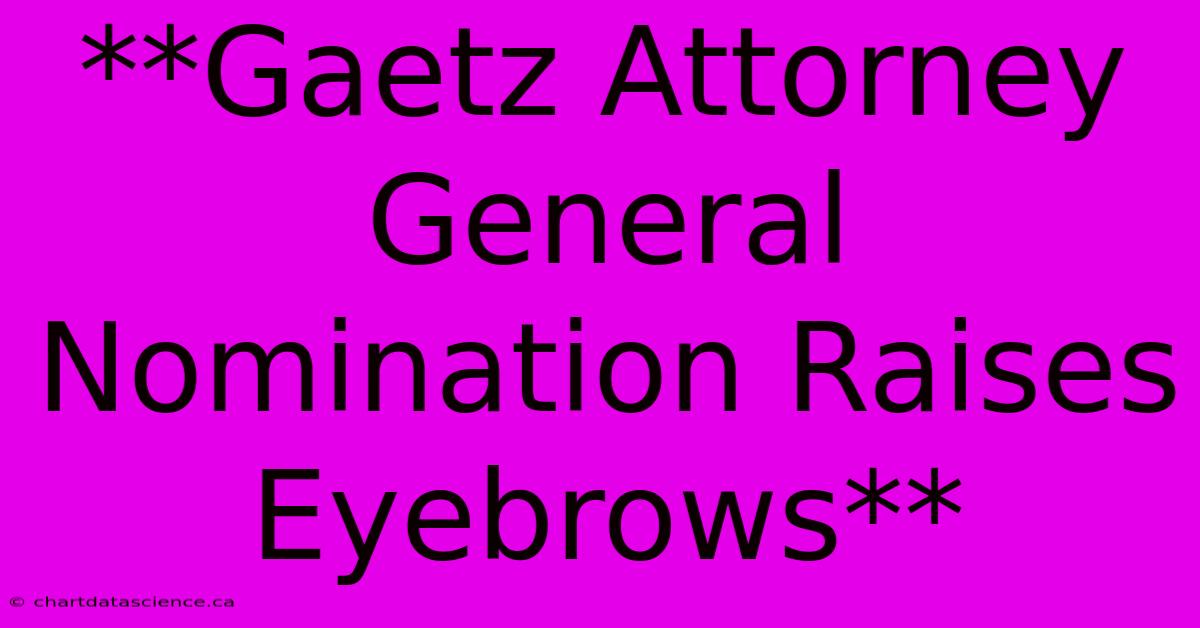 **Gaetz Attorney General Nomination Raises Eyebrows**

© chartdatascience.ca